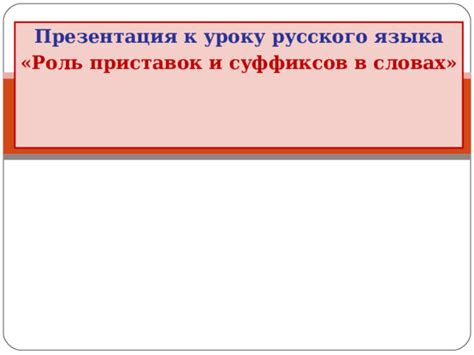 Презентация к уроку русского языка
«Роль приставок и суффиксов в словах»